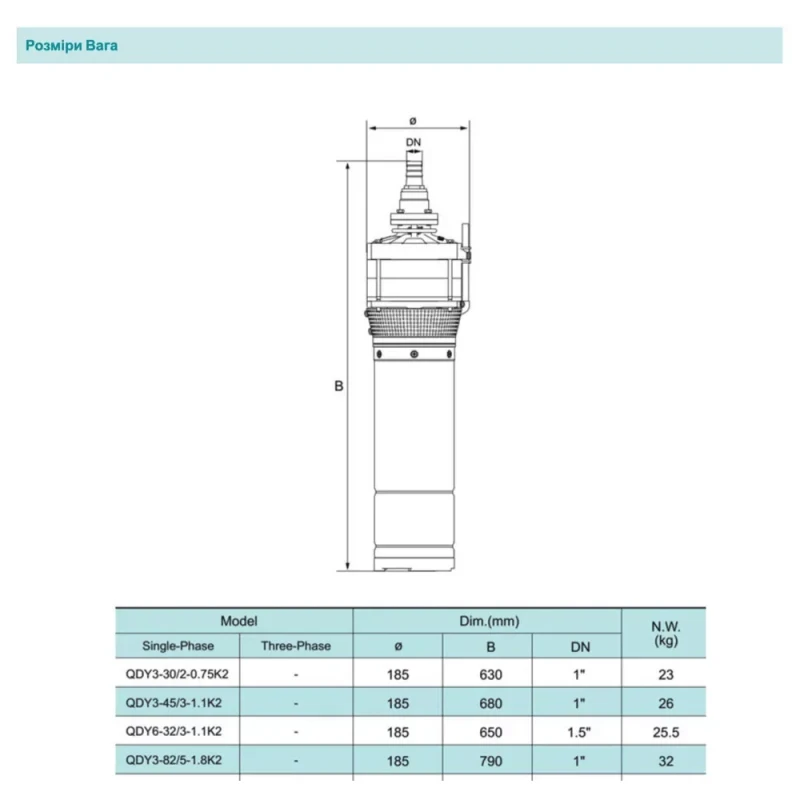 Розміри Вага

ø

DN

B

| Model | | Dim.(mm) | | | N.W. (kg) |
|---|---|---|---|---|---|
| Single-Phase | Three-Phase | ø | B | DN | |
| QDY3-30/2-0.75K2 | - | 185 | 630 | 1" | 23 |
| QDY3-45/3-1.1K2 | - | 185 | 680 | 1" | 26 |
| QDY6-32/3-1.1K2 | - | 185 | 650 | 1.5" | 25.5 |
| QDY3-82/5-1.8K2 | - | 185 | 790 | 1" | 32 |